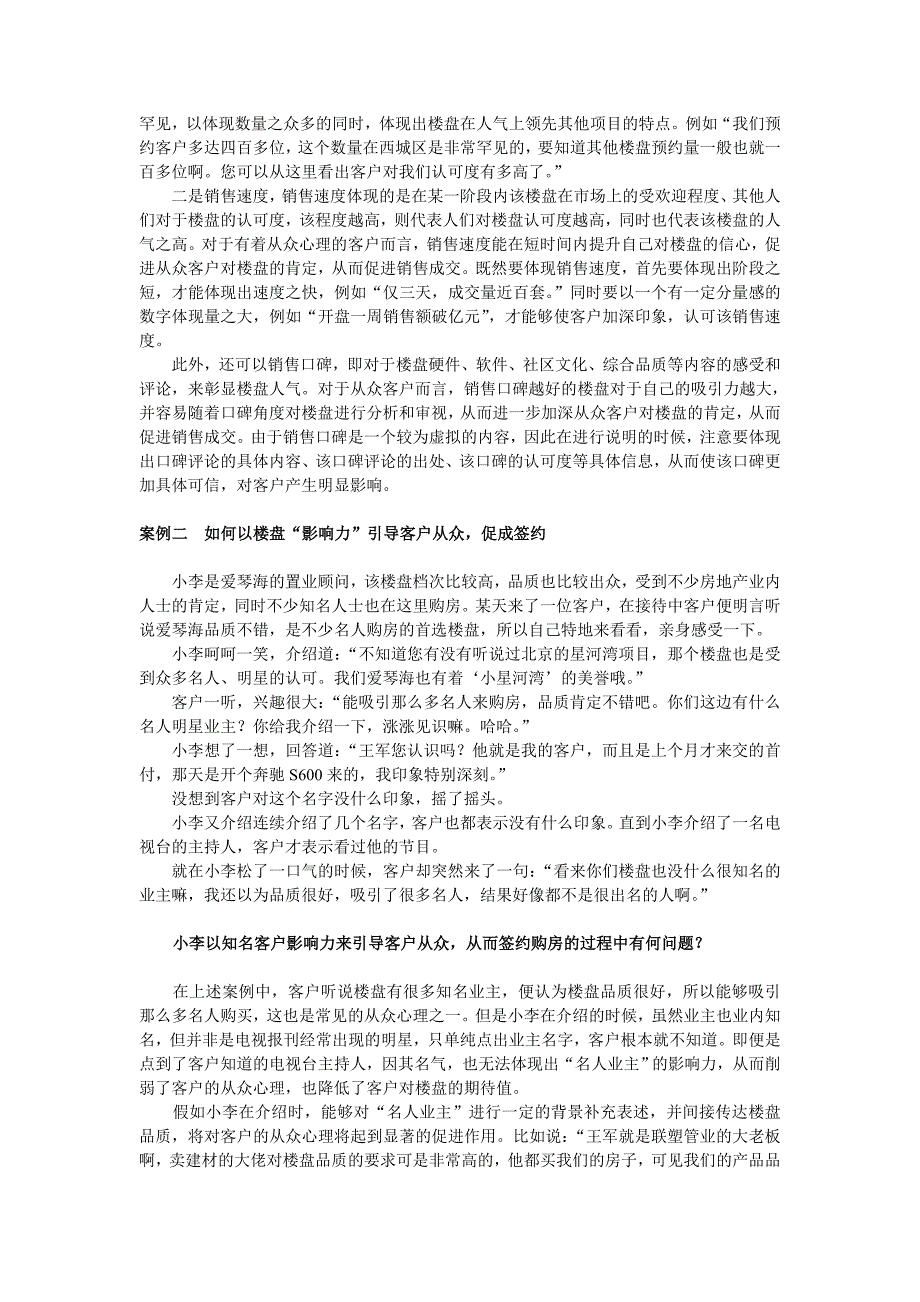 罕见，以体现数量之众多的同时，体现出楼盘在人气上领先其他项目的特点。例如“我们预约客户多达四百多位，这个数量在西城区是非常罕见的，要知道其他楼盘预约量一般也就一百多位啊。您可以从这里看出客户对我们认可度有多高了。”

二是销售速度，销售速度体现的是在某一阶段内该楼盘在市场上的受欢迎程度、其他人们对于楼盘的认可度，该程度越高，则代表人们对楼盘认可度越高，同时也代表该楼盘的人气之高。对于有着从众心理的客户而言，销售速度能在短时间内提升自己对楼盘的信心，促进从众客户对楼盘的肯定，从而促进销售成交。既然要体现销售速度，首先要体现出阶段之短，才能体现出速度之快，例如“仅三天，成交量近百套。”同时要以一个有一定分量感的数字体现量之大，例如“开盘一周销售额破亿元”，才能够使客户加深印象，认可该销售速度。

此外，还可以销售口碑，即对于楼盘硬件、软件、社区文化、综合品质等内容的感受和评论，来彰显楼盘人气。对于从众客户而言，销售口碑越好的楼盘对于自己的吸引力越大，并容易随着口碑角度对楼盘进行分析和审视，从而进一步加深从众客户对楼盘的肯定，从而促进销售成交。由于销售口碑是一个较为虚拟的内容，因此在进行说明的时候，注意要体现出口碑评论的具体内容、该口碑评论的出处、该口碑的认可度等具体信息，从而使该口碑更加具体可信，对客户产生明显影响。

案例二　如何以楼盘“影响力”引导客户从众，促成签约

小李是爱琴海的置业顾问，该楼盘档次比较高，品质也比较出众，受到不少房地产业内人士的肯定，同时不少知名人士也在这里购房。某天来了一位客户，在接待中客户便明言听说爱琴海品质不错，是不少名人购房的首选楼盘，所以自己特地来看看，亲身感受一下。

小李呵呵一笑，介绍道：“不知道您有没有听说过北京的星河湾项目，那个楼盘也是受到众多名人、明星的认可。我们爱琴海也有着‘小星河湾’的美誉哦。”

客户一听，兴趣很大：“能吸引那么多名人来购房，品质肯定不错吧。你们这边有什么名人明星业主？你给我介绍一下，涨涨见识嘛。哈哈。”

小李想了一想，回答道：“王军您认识吗？他就是我的客户，而且是上个月才来交的首付，那天是开个奔驰 S600 来的，我印象特别深刻。”

没想到客户对这个名字没什么印象，摇了摇头。

小李又介绍连续介绍了几个名字，客户也都表示没有什么印象。直到小李介绍了一名电视台的主持人，客户才表示看过他的节目。

就在小李松了一口气的时候，客户却突然来了一句：“看来你们楼盘也没什么很知名的业主嘛，我还以为品质很好，吸引了很多名人，结果好像都不是很出名的人啊。”

小李以知名客户影响力来引导客户从众，从而签约购房的过程中有何问题？

在上述案例中，客户听说楼盘有很多知名业主，便认为楼盘品质很好，所以能够吸引那么多名人购买，这也是常见的从众心理之一。但是小李在介绍的时候，虽然业主也业内知名，但并非是电视报刊经常出现的明星，只单纯点出业主名字，客户根本就不知道。即便是点到了客户知道的电视台主持人，因其名气，也无法体现出“名人业主”的影响力，从而削弱了客户的从众心理，也降低了客户对楼盘的期待值。

假如小李在介绍时，能够对“名人业主”进行一定的背景补充表述，并间接传达楼盘品质，将对客户的从众心理将起到显著的促进作用。比如说：“王军就是联塑管业的大老板啊，卖建材的大佬对楼盘品质的要求可是非常高的，他都买我们的房子，可见我们的产品品